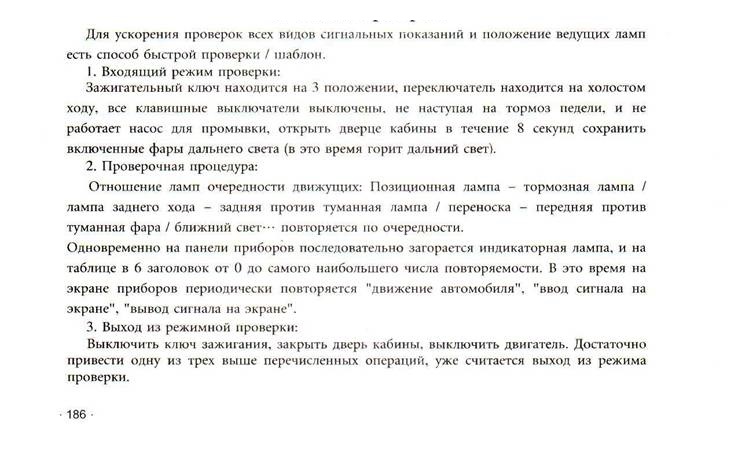 Для ускорения проверок всех видов сигнальных показаний и положение ведущих ламп есть способ быстрой проверки / шаблон.

1. Входящий режим проверки:

Зажигательный ключ находится на 3 положении, переключатель находится на холостом ходу, все клавишные выключатели выключены, не наступая на тормоз педели, и не работает насос для промывки, открыть дверце кабины в течение 8 секунд сохранить включенные фары дальнего света (в это время горит дальний свет).

2. Проверочная процедура:

Отношение ламп очередности движущих: Позиционная лампа – тормозная лампа / лампа заднего хода – задняя против туманная лампа / переноска – передняя против туманная фара / ближний свет··· повторяется по очередности.
Одновременно на панели приборов последовательно загорается индикаторная лампа, и на таблице в 6 заголовок от 0 до самого наибольшего числа повторяемости. В это время на экране приборов периодически повторяется "движение автомобиля", "ввод сигнала на экране", "вывод сигнала на экране".

3. Выход из режимной проверки:

Выключить ключ зажигания, закрыть дверь кабины, выключить двигатель. Достаточно привести одну из трех выше перечисленных операций, уже считается выход из режима проверки.

· 186 ·